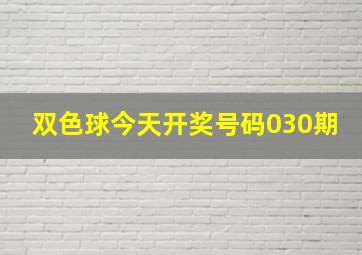 双色球今天开奖号码030期